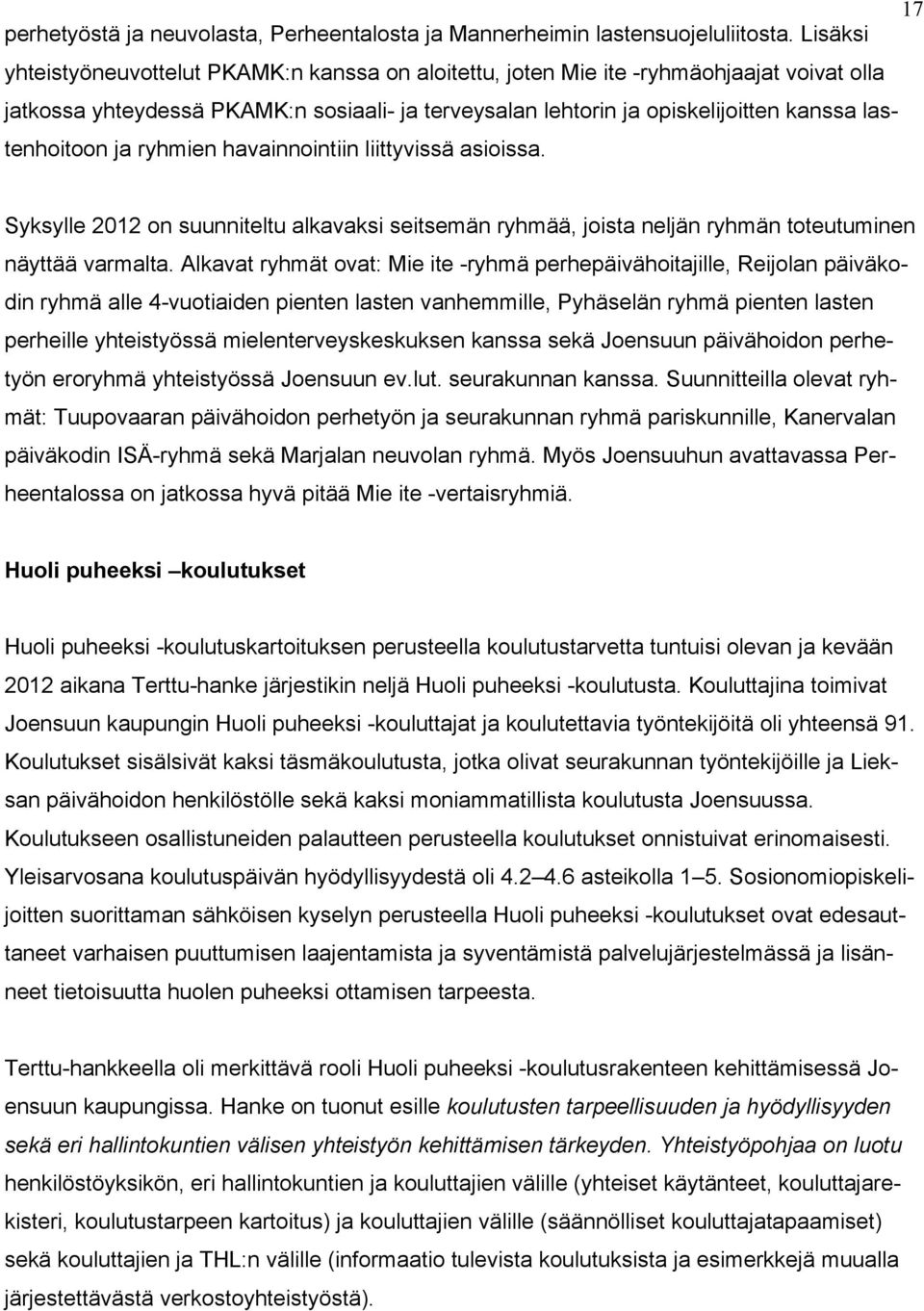 17

perhetyöstä ja neuvolasta, Perheentalosta ja Mannerheimin lastensuojeluliitosta. Lisäksi yhteistyöneuvottelut PKAMK:n kanssa on aloitettu, joten Mie ite -ryhmäohjaajat voivat olla jatkossa yhteydessä PKAMK:n sosiaali- ja terveysalan lehtorin ja opiskelijoitten kanssa lastenhoitoon ja ryhmien havainnointiin liittyvissä asioissa.

Syksylle 2012 on suunniteltu alkavaksi seitsemän ryhmää, joista neljän ryhmän toteutuminen näyttää varmalta. Alkavat ryhmät ovat: Mie ite -ryhmä perhepäivähoitajille, Reijolan päiväkodin ryhmä alle 4-vuotiaiden pienten lasten vanhemmille, Pyhäselän ryhmä pienten lasten perheille yhteistyössä mielenterveyskeskuksen kanssa sekä Joensuun päivähoidon perhetyön eroryhmä yhteistyössä Joensuun ev.lut. seurakunnan kanssa. Suunnitteilla olevat ryhmät: Tuupovaaran päivähoidon perhetyön ja seurakunnan ryhmä pariskunnille, Kanervalan päiväkodin ISÄ-ryhmä sekä Marjalan neuvolan ryhmä. Myös Joensuuhun avattavassa Perheentalossa on jatkossa hyvä pitää Mie ite -vertaisryhmiä.

Huoli puheeksi –koulutukset

Huoli puheeksi -koulutuskartoituksen perusteella koulutustarvetta tuntuisi olevan ja kevään 2012 aikana Terttu-hanke järjestikin neljä Huoli puheeksi -koulutusta. Kouluttajina toimivat Joensuun kaupungin Huoli puheeksi -kouluttajat ja koulutettavia työntekijöitä oli yhteensä 91. Koulutukset sisälsivät kaksi täsmäkoulutusta, jotka olivat seurakunnan työntekijöille ja Lieksan päivähoidon henkilöstölle sekä kaksi moniammatillista koulutusta Joensuussa. Koulutukseen osallistuneiden palautteen perusteella koulutukset onnistuivat erinomaisesti. Yleisarvosana koulutuspäivän hyödyllisyydestä oli 4.2–4.6 asteikolla 1–5. Sosionomiopiskelijoitten suorittaman sähköisen kyselyn perusteella Huoli puheeksi -koulutukset ovat edesauttaneet varhaisen puuttumisen laajentamista ja syventämistä palvelujärjestelmässä ja lisänneet tietoisuutta huolen puheeksi ottamisen tarpeesta.

Terttu-hankkeella oli merkittävä rooli Huoli puheeksi -koulutusrakenteen kehittämisessä Joensuun kaupungissa. Hanke on tuonut esille koulutusten tarpeellisuuden ja hyödyllisyyden sekä eri hallintokuntien välisen yhteistyön kehittämisen tärkeyden. Yhteistyöpohjaa on luotu henkilöstöyksikön, eri hallintokuntien ja kouluttajien välille (yhteiset käytänteet, kouluttajarekisteri, koulutustarpeen kartoitus) ja kouluttajien välille (säännölliset kouluttajatapaamiset) sekä kouluttajien ja THL:n välille (informaatio tulevista koulutuksista ja esimerkkejä muualla järjestettävästä verkostoyhteistyöstä).